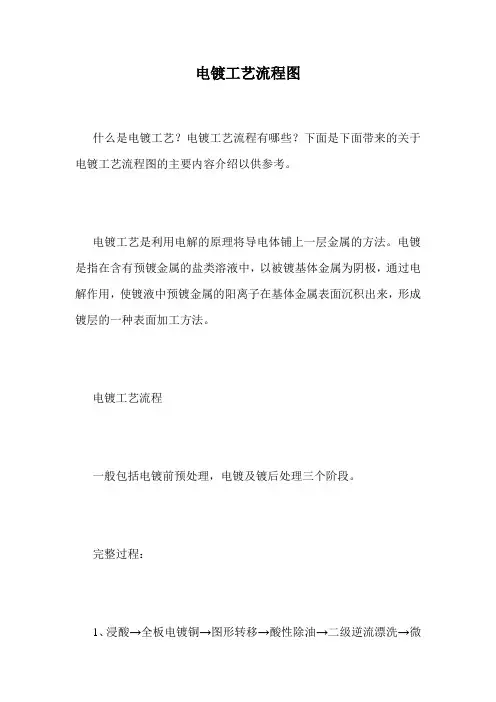 电镀工艺流程图

什么是电镀工艺？电镀工艺流程有哪些？下面是下面带来的关于电镀工艺流程图的主要内容介绍以供参考。

电镀工艺是利用电解的原理将导电体铺上一层金属的方法。电镀是指在含有预镀金属的盐类溶液中，以被镀基体金属为阴极，通过电解作用，使镀液中预镀金属的阳离子在基体金属表面沉积出来，形成镀层的一种表面加工方法。

电镀工艺流程

一般包括电镀前预处理，电镀及镀后处理三个阶段。

完整过程：

1、浸酸→全板电镀铜→图形转移→酸性除油→二级逆流漂洗→微